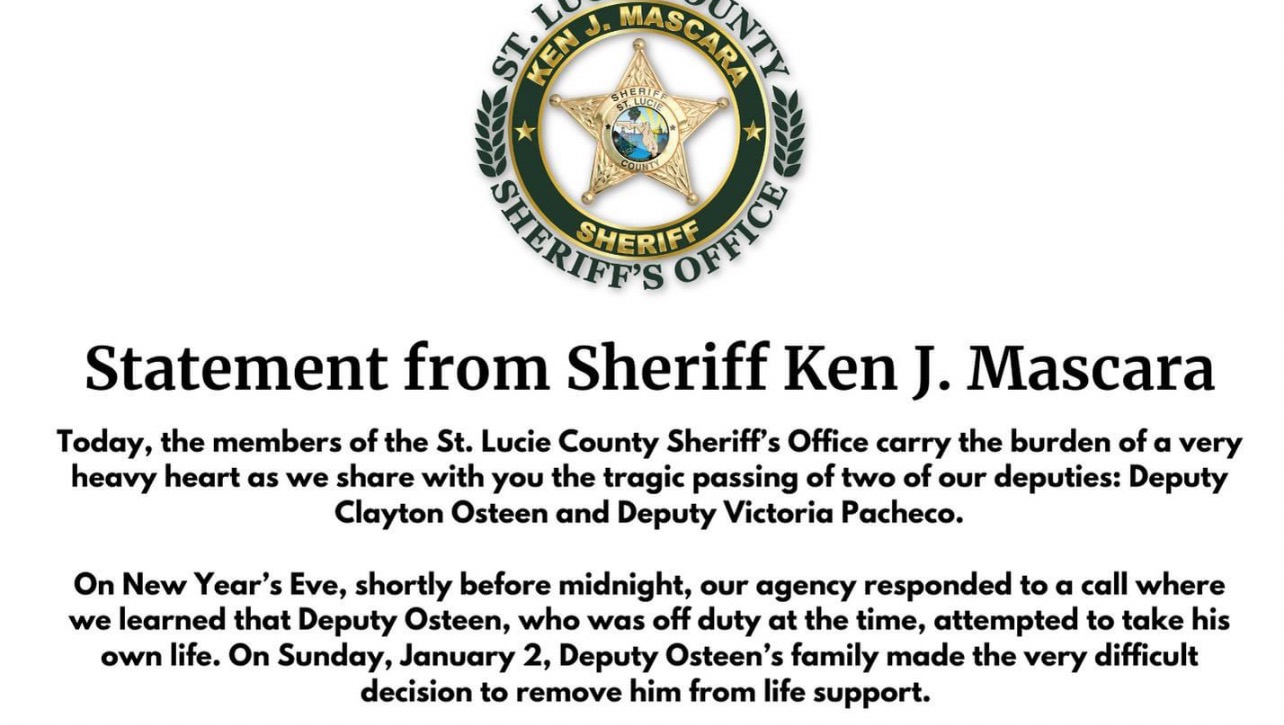 ST. LUCIE COUNTY
KEN J. MASCARA
SHERIFF
ST. LUCIE
COUNTY
SHERIFF
SHERIFF'S OFFICE

Statement from Sheriff Ken J. Mascara

Today, the members of the St. Lucie County Sheriff's Office carry the burden of a very heavy heart as we share with you the tragic passing of two of our deputies: Deputy Clayton Osteen and Deputy Victoria Pacheco.

On New Year's Eve, shortly before midnight, our agency responded to a call where we learned that Deputy Osteen, who was off duty at the time, attempted to take his own life. On Sunday, January 2, Deputy Osteen's family made the very difficult decision to remove him from life support.